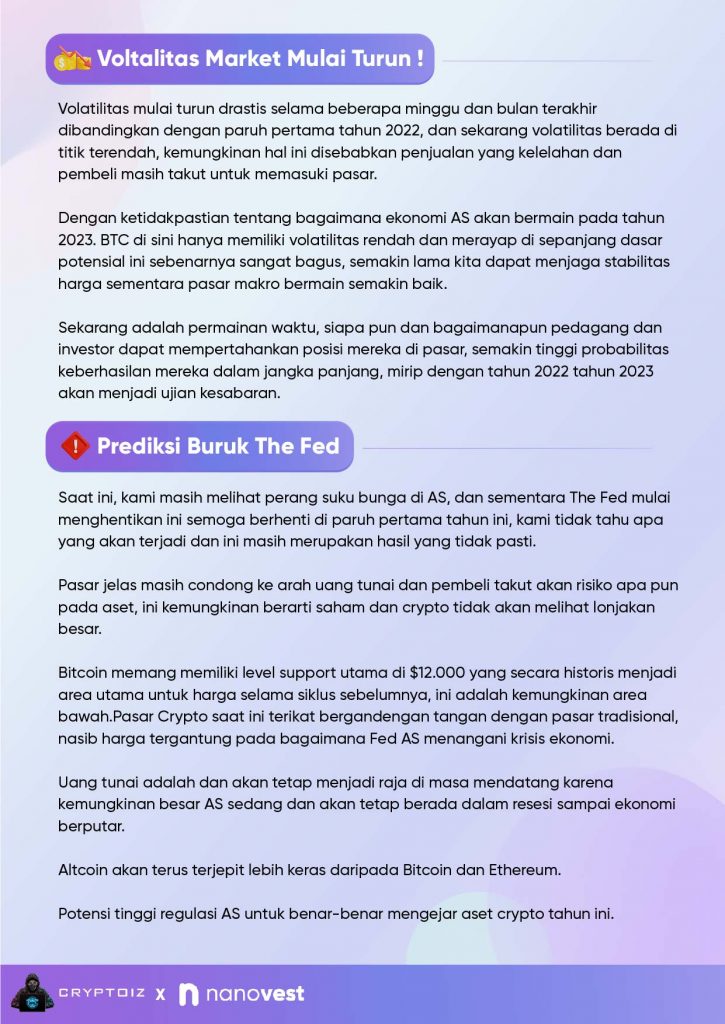 Voltalitas Market Mulai Turun !

Volatilitas mulai turun drastis selama beberapa minggu dan bulan terakhir dibandingkan dengan paruh pertama tahun 2022, dan sekarang volatilitas berada di titik terendah, kemungkinan hal ini disebabkan penjualan yang kelelahan dan pembeli masih takut untuk memasuki pasar.

Dengan ketidakpastian tentang bagaimana ekonomi AS akan bermain pada tahun 2023. BTC di sini hanya memiliki volatilitas rendah dan merayap di sepanjang dasar potensial ini sebenarnya sangat bagus, semakin lama kita dapat menjaga stabilitas harga sementara pasar makro bermain semakin baik.

Sekarang adalah permainan waktu, siapa pun dan bagaimanapun pedagang dan investor dapat mempertahankan posisi mereka di pasar, semakin tinggi probabilitas keberhasilan mereka dalam jangka panjang, mirip dengan tahun 2022 tahun 2023 akan menjadi ujian kesabaran.

Prediksi Buruk The Fed

Saat ini, kami masih melihat perang suku bunga di AS, dan sementara The Fed mulai menghentikan ini semoga berhenti di paruh pertama tahun ini, kami tidak tahu apa yang akan terjadi dan ini masih merupakan hasil yang tidak pasti.

Pasar jelas masih condong ke arah uang tunai dan pembeli takut akan risiko apa pun pada aset, ini kemungkinan berarti saham dan crypto tidak akan melihat lonjakan besar.

Bitcoin memang memiliki level support utama di $12.000 yang secara historis menjadi area utama untuk harga selama siklus sebelumnya, ini adalah kemungkinan area bawah.Pasar Crypto saat ini terikat bergandengan tangan dengan pasar tradisional, nasib harga tergantung pada bagaimana Fed AS menangani krisis ekonomi.

Uang tunai adalah dan akan tetap menjadi raja di masa mendatang karena kemungkinan besar AS sedang dan akan tetap berada dalam resesi sampai ekonomi berputar.

Altcoin akan terus terjepit lebih keras daripada Bitcoin dan Ethereum.

Potensi tinggi regulasi AS untuk benar-benar mengejar aset crypto tahun ini.

CRYPTOIZ X nanovest